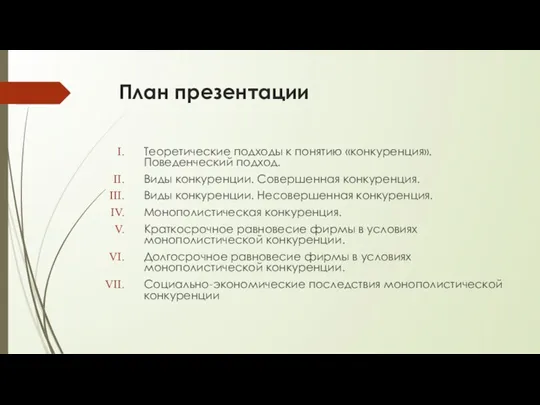 План презентации

I. Теоретические подходы к понятию «конкуренция». Поведенческий подход.
II. Виды конкуренции. Совершенная конкуренция.
III. Виды конкуренции. Несовершенная конкуренция.
IV. Монополистическая конкуренция.
V. Краткосрочное равновесие фирмы в условиях монополистической конкуренции.
VI. Долгосрочное равновесие фирмы в условиях монополистической конкуренции.
VII. Социально-экономические последствия монополистической конкуренции